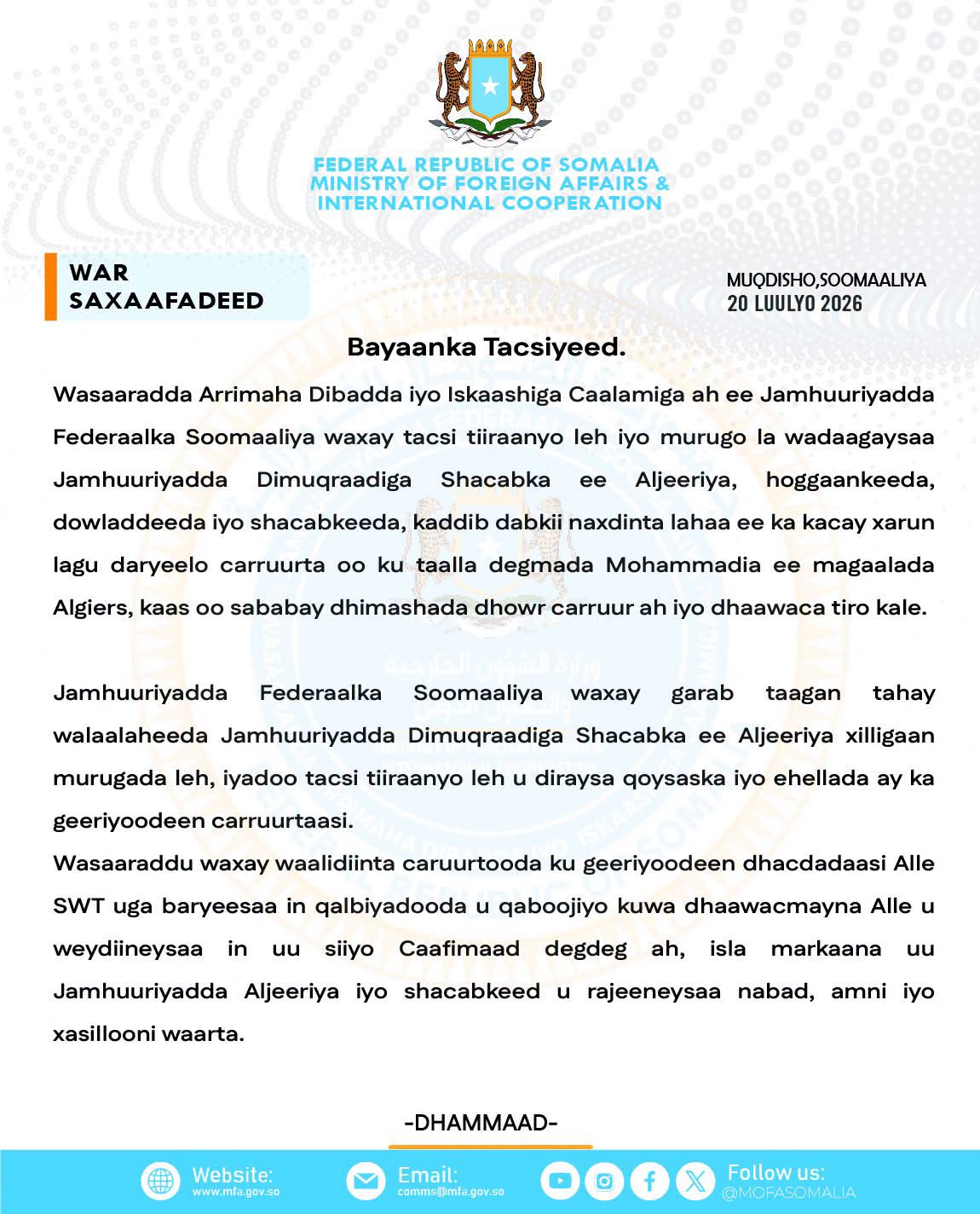 FEDERAL REPUBLIC OF SOMALIA
MINISTRY OF FOREIGN AFFAIRS &
INTERNATIONAL COOPERATION

WAR
SAXAAFADEED

MUQDISHO,SOOMAALIYA
20 LUULYO 2026

Bayaanka Tacsiyeed.

Wasaaradda Arrimaha Dibadda iyo Iskaashiga Caalamiga ah ee Jamhuuriyadda Federaalka Soomaaliya waxay tacsi tiiraanyo leh iyo murugo la wadaagaysaa Jamhuuriyadda Dimuqraadiga Shacabka ee Aljeeriya, hoggaankeeda, dowladdeeda iyo shacabkeeda, kaddib dabkii naxdinta lahaa ee ka kacay xarun lagu daryeelo carruurta oo ku taalla degmada Mohammadia ee magaalada Algiers, kaas oo sababay dhimashada dhowr carruur ah iyo dhaawaca tiro kale.

Jamhuuriyadda Federaalka Soomaaliya waxay garab taagan tahay walaalaheeda Jamhuuriyadda Dimuqraadiga Shacabka ee Aljeeriya xilligaan murugada leh, iyadoo tacsi tiiraanyo leh u diraysa qoysaska iyo ehellada ay ka geeriyoodeen carruurtaasi.

Wasaaraddu waxay waalidiinta caruurtooda ku geeriyoodeen dhacdadaasi Alle SWT uga baryeesaa in qalbiyadooda u qaboojiyo kuwa dhaawacmayna Alle u weydiineysaa in uu siiyo Caafimaad degdeg ah, isla markaana uu Jamhuuriyadda Aljeeriya iyo shacabkeed u rajeeneysaa nabad, amni iyo xasillooni waarta.

-DHAMMAAD-

Website:
www.mfa.gov.so

Email:
comms@mfa.gov.so

Follow us:
@MOFASOMALIA